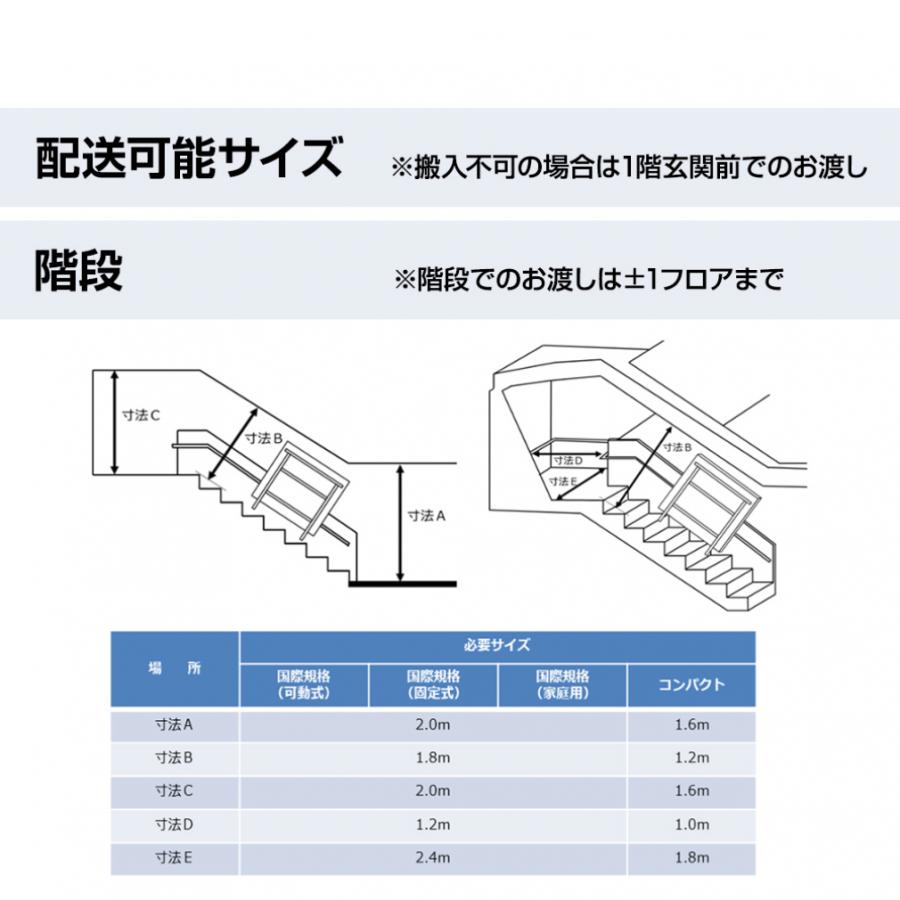 配送可能サイズ ※搬入不可の場合は1階玄関前でのお渡し

階段 ※階段でのお渡しは±1フロアまで

寸法C
寸法B
寸法A

寸法D
寸法E
寸法B

| 場　所 | 必要サイズ | | | |
|---|---|---|---|---|
| | 国際規格（可動式） | 国際規格（固定式） | 国際規格（家庭用） | コンパクト |
| 寸法A | 2.0m | | | 1.6m |
| 寸法B | 1.8m | | | 1.2m |
| 寸法C | 2.0m | | | 1.6m |
| 寸法D | 1.2m | | | 1.0m |
| 寸法E | 2.4m | | | 1.8m |